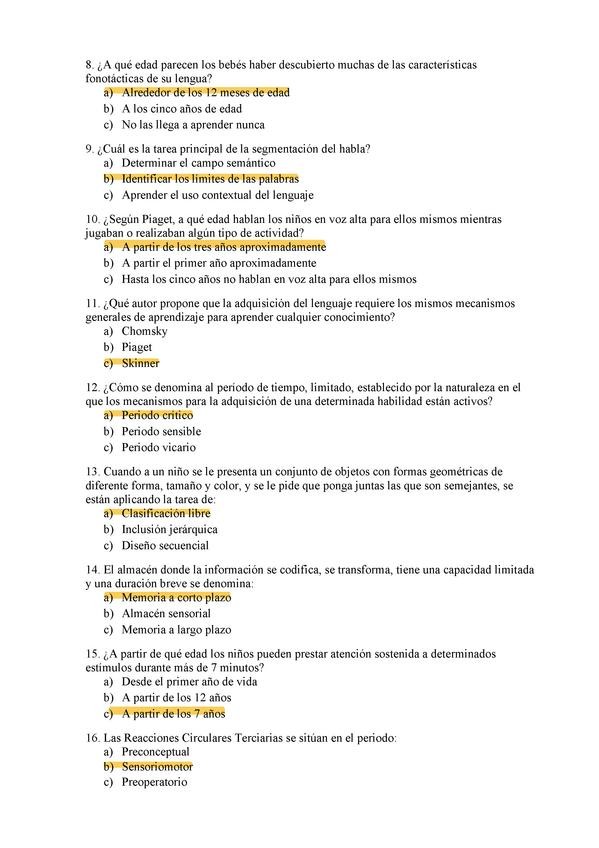 8. ¿A qué edad parecen los bebés haber descubierto muchas de las características fonotácticas de su lengua?
a) Alrededor de los 12 meses de edad
b) A los cinco años de edad
c) No las llega a aprender nunca

9. ¿Cuál es la tarea principal de la segmentación del habla?
a) Determinar el campo semántico
b) Identificar los límites de las palabras
c) Aprender el uso contextual del lenguaje

10. ¿Según Piaget, a qué edad hablan los niños en voz alta para ellos mismos mientras jugaban o realizaban algún tipo de actividad?
a) A partir de los tres años aproximadamente
b) A partir el primer año aproximadamente
c) Hasta los cinco años no hablan en voz alta para ellos mismos

11. ¿Qué autor propone que la adquisición del lenguaje requiere los mismos mecanismos generales de aprendizaje para aprender cualquier conocimiento?
a) Chomsky
b) Piaget
c) Skinner

12. ¿Cómo se denomina al período de tiempo, limitado, establecido por la naturaleza en el que los mecanismos para la adquisición de una determinada habilidad están activos?
a) Periodo crítico
b) Periodo sensible
c) Periodo vicario

13. Cuando a un niño se le presenta un conjunto de objetos con formas geométricas de diferente forma, tamaño y color, y se le pide que ponga juntas las que son semejantes, se están aplicando la tarea de:
a) Clasificación libre
b) Inclusión jerárquica
c) Diseño secuencial

14. El almacén donde la información se codifica, se transforma, tiene una capacidad limitada y una duración breve se denomina:
a) Memoria a corto plazo
b) Almacén sensorial
c) Memoria a largo plazo

15. ¿A partir de qué edad los niños pueden prestar atención sostenida a determinados estímulos durante más de 7 minutos?
a) Desde el primer año de vida
b) A partir de los 12 años
c) A partir de los 7 años

16. Las Reacciones Circulares Terciarias se sitúan en el periodo:
a) Preconceptual
b) Sensoriomotor
c) Preoperatorio